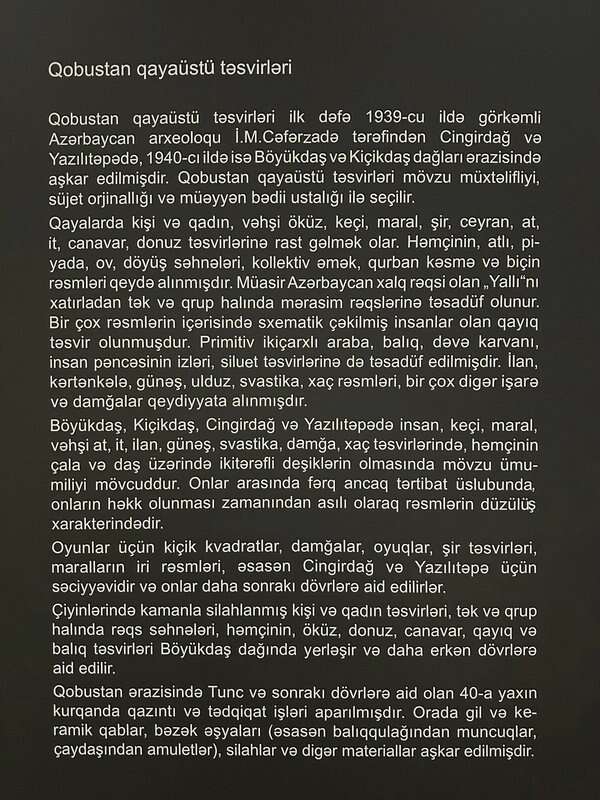 Qobustan qayaüstü təsvirləri

Qobustan qayaüstü təsvirləri ilk dəfə 1939-cu ildə görkəmli Azərbaycan arxeoloqu İ.M.Cəfərzadə tərəfindən Cingirdağ və Yazılıtəpədə, 1940-cı ildə isə Böyükdaş və Kiçikdaş dağları ərazisində aşkar edilmişdir. Qobustan qayaüstü təsvirləri mövzu müxtəlifliyi, süjet orjinallığı və müəyyən bədii ustalığı ilə seçilir.

Qayalarda kişi və qadın, vəhşi öküz, keçi, maral, şir, ceyran, at, it, canavar, donuz təsvirlərinə rast gəlmək olar. Həmçinin, atlı, piyada, ov, döyüş səhnələri, kollektiv əmək, qurban kəsmə və biçin rəsmləri qeydə alınmışdır. Müasir Azərbaycan xalq rəqsi olan „Yallı“nı xatırladan tək və qrup halında mərasim rəqslərinə təsadüf olunur. Bir çox rəsmlərin içərisində sxematik çəkilmiş insanlar olan qayıq təsvir olunmuşdur. Primitiv ikiçarxlı araba, balıq, dəvə karvanı, insan pəncəsinin izləri, siluet təsvirlərinə də təsadüf edilmişdir. İlan, kərtənkələ, günəş, ulduz, svastika, xaç rəsmləri, bir çox digər işarə və damğalar qeydiyyata alınmışdır.

Böyükdaş, Kiçikdaş, Cingirdağ və Yazılıtəpədə insan, keçi, maral, vəhşi at, it, ilan, günəş, svastika, damğa, xaç təsvirlərində, həmçinin çala və daş üzərində ikitərəfli deşiklərin olmasında mövzu ümumiliyi mövcuddur. Onlar arasında fərq ancaq tərtibat üslubunda, onların həkk olunması zamanından asılı olaraq rəsmlərin düzülüş xarakterindədir.

Oyunlar üçün kiçik kvadratlar, damğalar, oyuqlar, şir təsvirləri, maralların iri rəsmləri, əsasən Cingirdağ və Yazılıtəpə üçün səciyyəvidir və onlar daha sonrakı dövrlərə aid edilirlər.

Çiyinlərində kamanla silahlanmış kişi və qadın təsvirləri, tək və qrup halında rəqs səhnələri, həmçinin, öküz, donuz, canavar, qayıq və balıq təsvirləri Böyükdaş dağında yerləşir və daha erkən dövrlərə aid edilir.

Qobustan ərazisində Tunc və sonrakı dövrlərə aid olan 40-a yaxın kurqanda qazıntı və tədqiqat işləri aparılmışdır. Orada gil və keramik qablar, bəzək əşyaları (əsasən balıqqulağından muncuqlar, çaydaşından amuletlər), silahlar və digər materiallar aşkar edilmişdir.